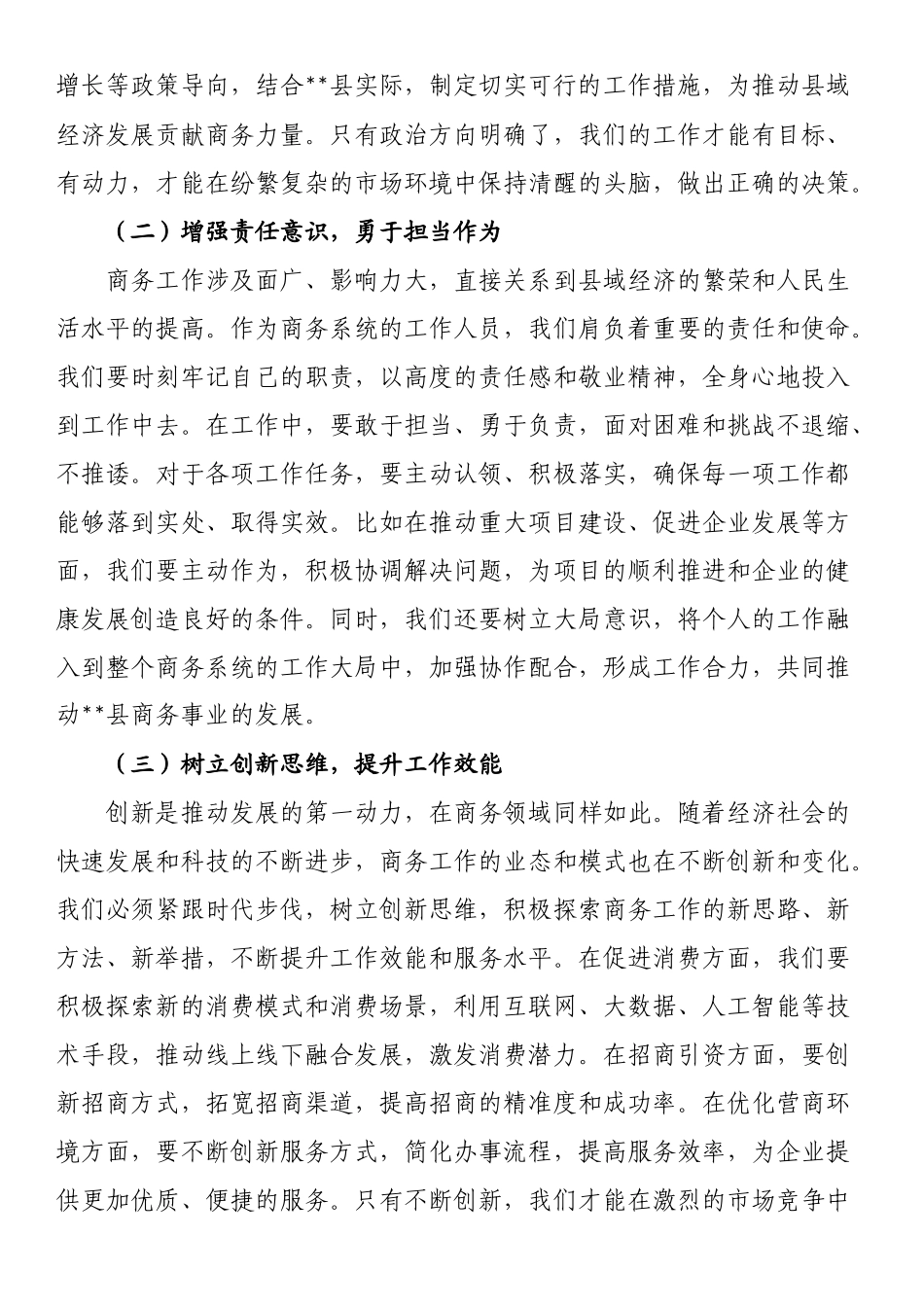 增长等政策导向，结合**县实际，制定切实可行的工作措施，为推动县域经济发展贡献商务力量。只有政治方向明确了，我们的工作才能有目标、有动力，才能在纷繁复杂的市场环境中保持清醒的头脑，做出正确的决策。

（二）增强责任意识，勇于担当作为

商务工作涉及面广、影响力大，直接关系到县域经济的繁荣和人民生活水平的提高。作为商务系统的工作人员，我们肩负着重要的责任和使命。我们要时刻牢记自己的职责，以高度的责任感和敬业精神，全身心地投入到工作中去。在工作中，要敢于担当、勇于负责，面对困难和挑战不退缩、不推诿。对于各项工作任务，要主动认领、积极落实，确保每一项工作都能够落到实处、取得实效。比如在推动重大项目建设、促进企业发展等方面，我们要主动作为，积极协调解决问题，为项目的顺利推进和企业的健康发展创造良好的条件。同时，我们还要树立大局意识，将个人的工作融入到整个商务系统的工作大局中，加强协作配合，形成工作合力，共同推动**县商务事业的发展。

（三）树立创新思维，提升工作效能

创新是推动发展的第一动力，在商务领域同样如此。随着经济社会的快速发展和科技的不断进步，商务工作的业态和模式也在不断创新和变化。我们必须紧跟时代步伐，树立创新思维，积极探索商务工作的新思路、新方法、新举措，不断提升工作效能和服务水平。在促进消费方面，我们要积极探索新的消费模式和消费场景，利用互联网、大数据、人工智能等技术手段，推动线上线下融合发展，激发消费潜力。在招商引资方面，要创新招商方式，拓宽招商渠道，提高招商的精准度和成功率。在优化营商环境方面，要不断创新服务方式，简化办事流程，提高服务效率，为企业提供更加优质、便捷的服务。只有不断创新，我们才能在激烈的市场竞争中